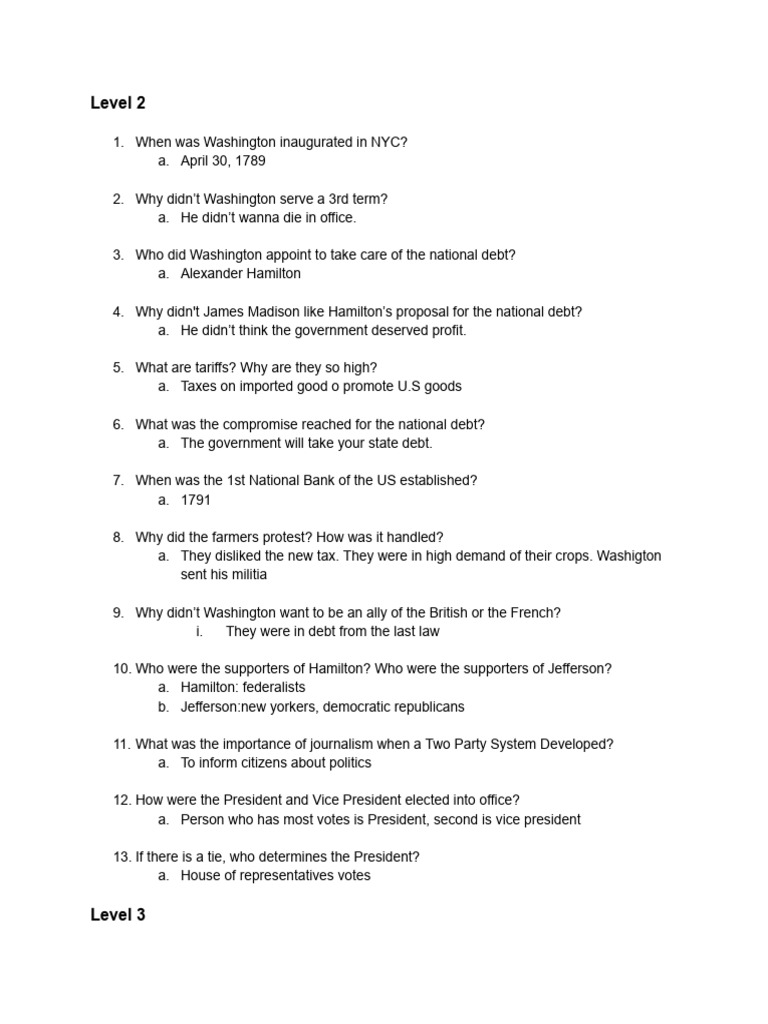 Level 2

1. When was Washington inaugurated in NYC?
   a. April 30, 1789

2. Why didn't Washington serve a 3rd term?
   a. He didn't wanna die in office.

3. Who did Washington appoint to take care of the national debt?
   a. Alexander Hamilton

4. Why didn't James Madison like Hamilton's proposal for the national debt?
   a. He didn't think the government deserved profit.

5. What are tariffs? Why are they so high?
   a. Taxes on imported good o promote U.S goods

6. What was the compromise reached for the national debt?
   a. The government will take your state debt.

7. When was the 1st National Bank of the US established?
   a. 1791

8. Why did the farmers protest? How was it handled?
   a. They disliked the new tax. They were in high demand of their crops. Washigton sent his militia

9. Why didn't Washington want to be an ally of the British or the French?
   i. They were in debt from the last law

10. Who were the supporters of Hamilton? Who were the supporters of Jefferson?
   a. Hamilton: federalists
   b. Jefferson:new yorkers, democratic republicans

11. What was the importance of journalism when a Two Party System Developed?
   a. To inform citizens about politics

12. How were the President and Vice President elected into office?
   a. Person who has most votes is President, second is vice president

13. If there is a tie, who determines the President?
   a. House of representatives votes

Level 3